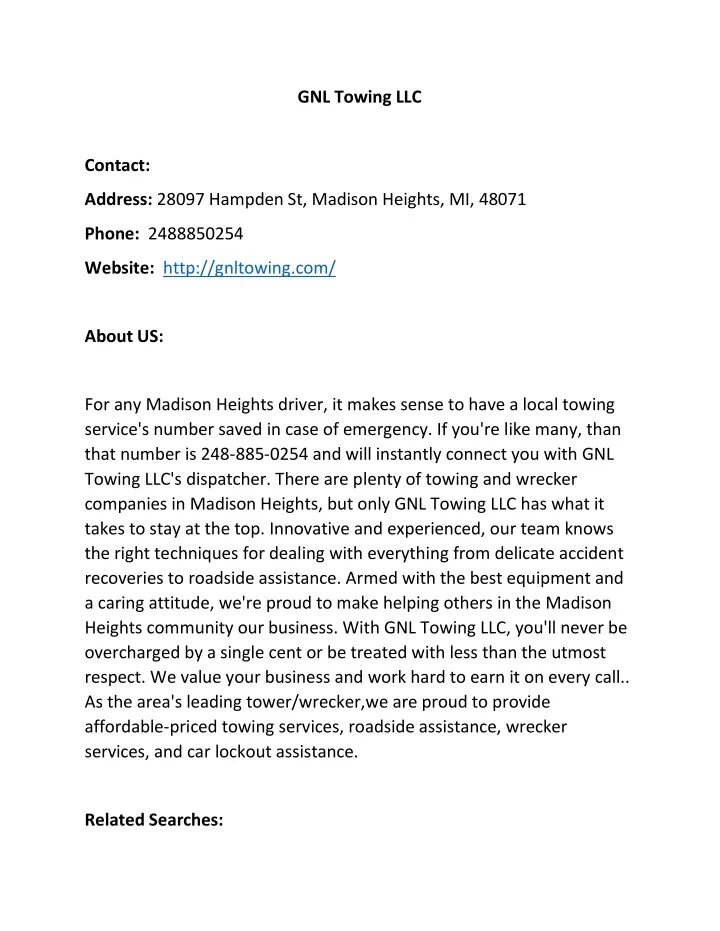 GNL Towing LLC

Contact:

Address: 28097 Hampden St, Madison Heights, MI, 48071

Phone: 2488850254

Website: http://gnltowing.com/

About US:

For any Madison Heights driver, it makes sense to have a local towing service's number saved in case of emergency. If you're like many, than that number is 248-885-0254 and will instantly connect you with GNL Towing LLC's dispatcher. There are plenty of towing and wrecker companies in Madison Heights, but only GNL Towing LLC has what it takes to stay at the top. Innovative and experienced, our team knows the right techniques for dealing with everything from delicate accident recoveries to roadside assistance. Armed with the best equipment and a caring attitude, we're proud to make helping others in the Madison Heights community our business. With GNL Towing LLC, you'll never be overcharged by a single cent or be treated with less than the utmost respect. We value your business and work hard to earn it on every call.. As the area's leading tower/wrecker,we are proud to provide affordable-priced towing services, roadside assistance, wrecker services, and car lockout assistance.

Related Searches: